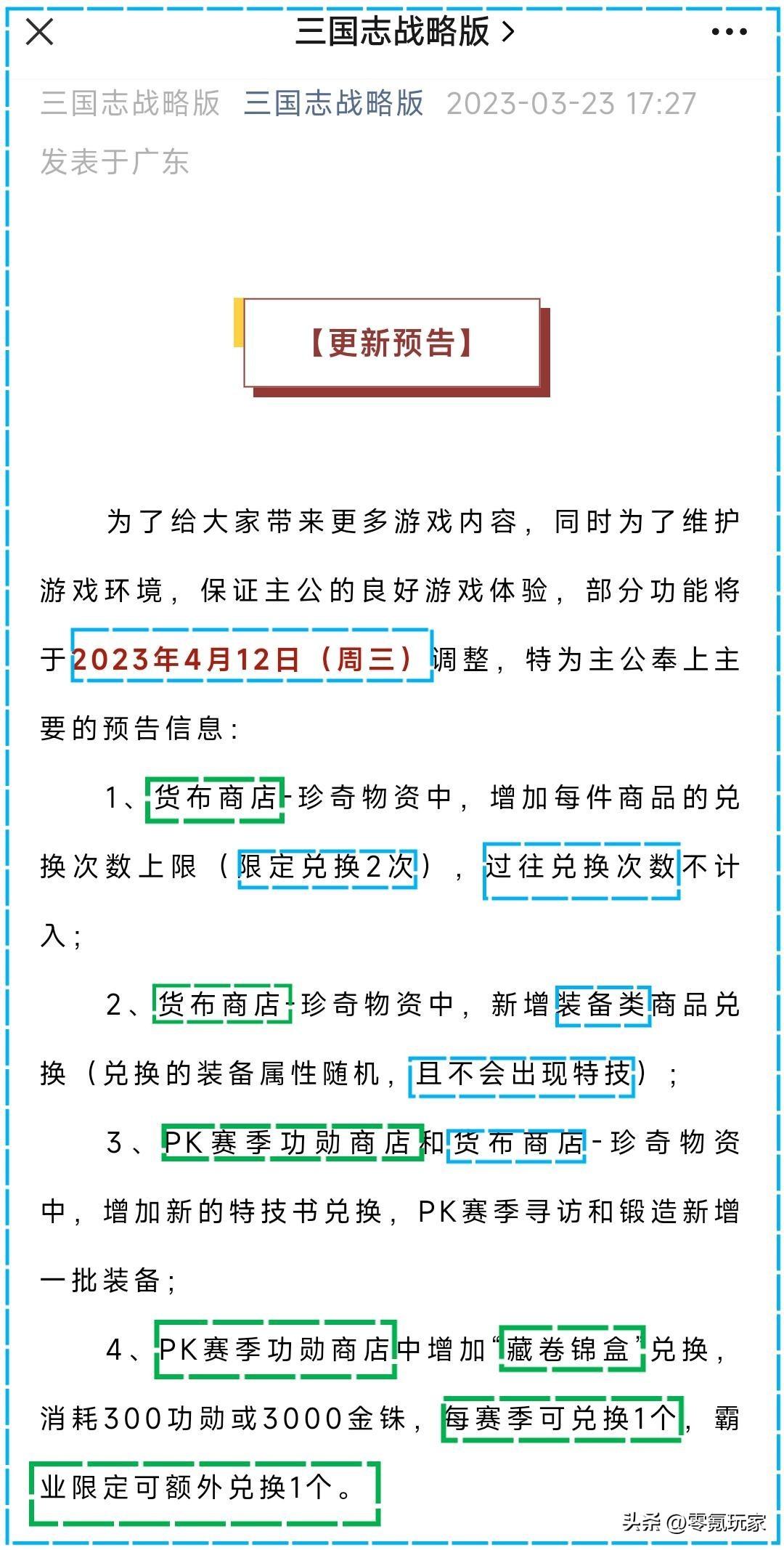 三国志战略版 >

三国志战略版 三国志战略版 2023-03-23 17:27 发表于广东

【更新预告】

为了给大家带来更多游戏内容，同时为了维护游戏环境，保证主公的良好游戏体验，部分功能将于2023年4月12日（周三）调整，特为主公奉上主要的预告信息：

1、货布商店-珍奇物资中，增加每件商品的兑换次数上限（限定兑换2次），过往兑换次数不计入；

2、货布商店-珍奇物资中，新增装备类商品兑换（兑换的装备属性随机，且不会出现特技）；

3、PK赛季功勋商店和货布商店-珍奇物资中，增加新的特技书兑换，PK赛季寻访和锻造新增一批装备；

4、PK赛季功勋商店中增加“藏卷锦盒”兑换，消耗300功勋或3000金铢，每赛季可兑换1个，霸业限定可额外兑换1个。

头条 @零氪玩家